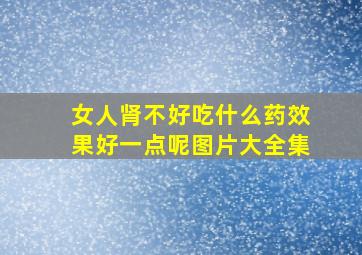 女人肾不好吃什么药效果好一点呢图片大全集